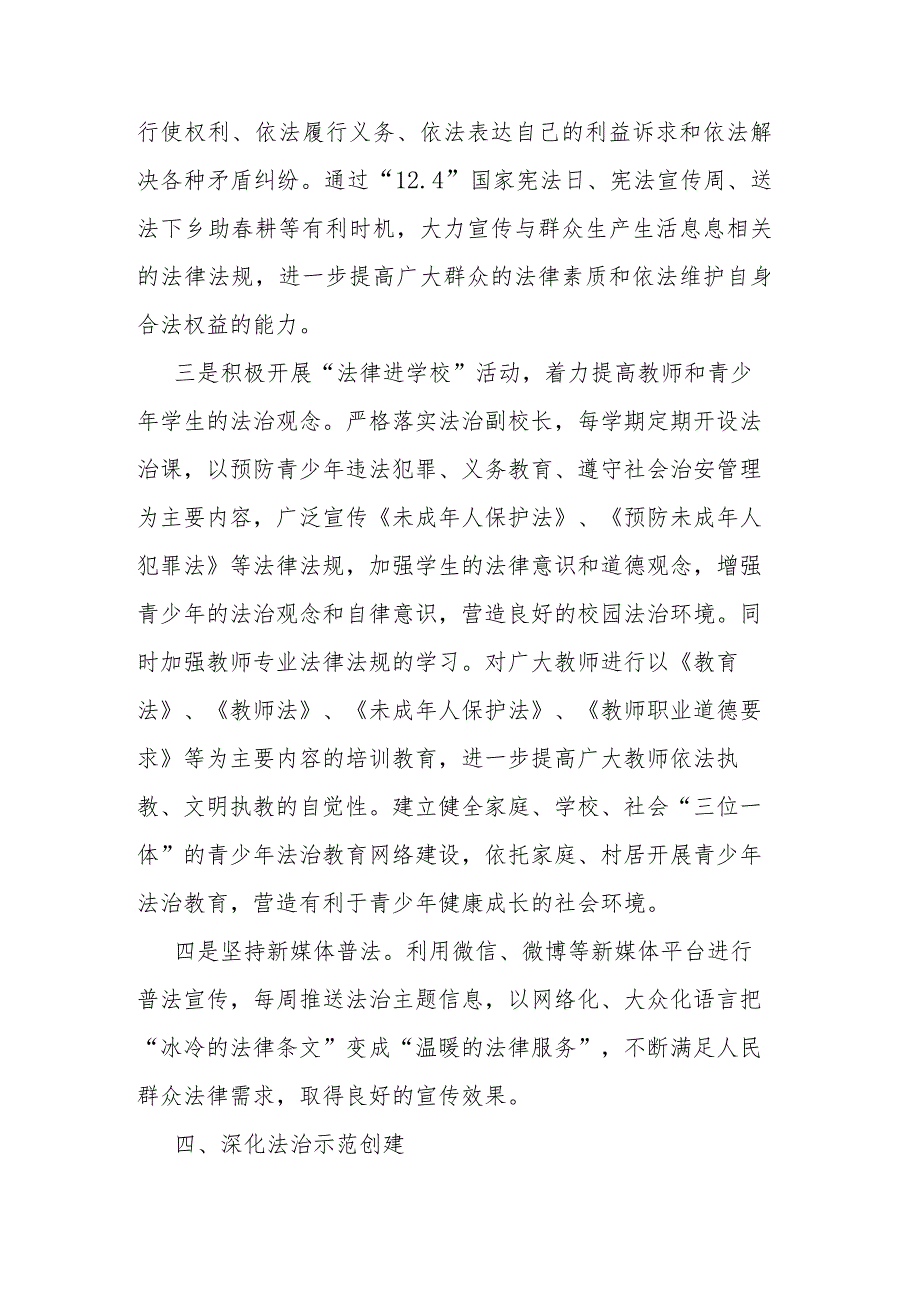 行使权利、依法履行义务、依法表达自己的利益诉求和依法解决各种矛盾纠纷。通过“12.4”国家宪法日、宪法宣传周、送法下乡助春耕等有利时机，大力宣传与群众生产生活息息相关的法律法规，进一步提高广大群众的法律素质和依法维护自身合法权益的能力。

三是积极开展“法律进学校”活动，着力提高教师和青少年学生的法治观念。严格落实法治副校长，每学期定期开设法治课，以预防青少年违法犯罪、义务教育、遵守社会治安管理为主要内容，广泛宣传《未成年人保护法》、《预防未成年人犯罪法》等法律法规，加强学生的法律意识和道德观念，增强青少年的法治观念和自律意识，营造良好的校园法治环境。同时加强教师专业法律法规的学习。对广大教师进行以《教育法》、《教师法》、《未成年人保护法》、《教师职业道德要求》等为主要内容的培训教育，进一步提高广大教师依法执教、文明执教的自觉性。建立健全家庭、学校、社会“三位一体”的青少年法治教育网络建设，依托家庭、村居开展青少年法治教育，营造有利于青少年健康成长的社会环境。

四是坚持新媒体普法。利用微信、微博等新媒体平台进行普法宣传，每周推送法治主题信息，以网络化、大众化语言把“冰冷的法律条文”变成“温暖的法律服务”，不断满足人民群众法律需求，取得良好的宣传效果。

四、深化法治示范创建